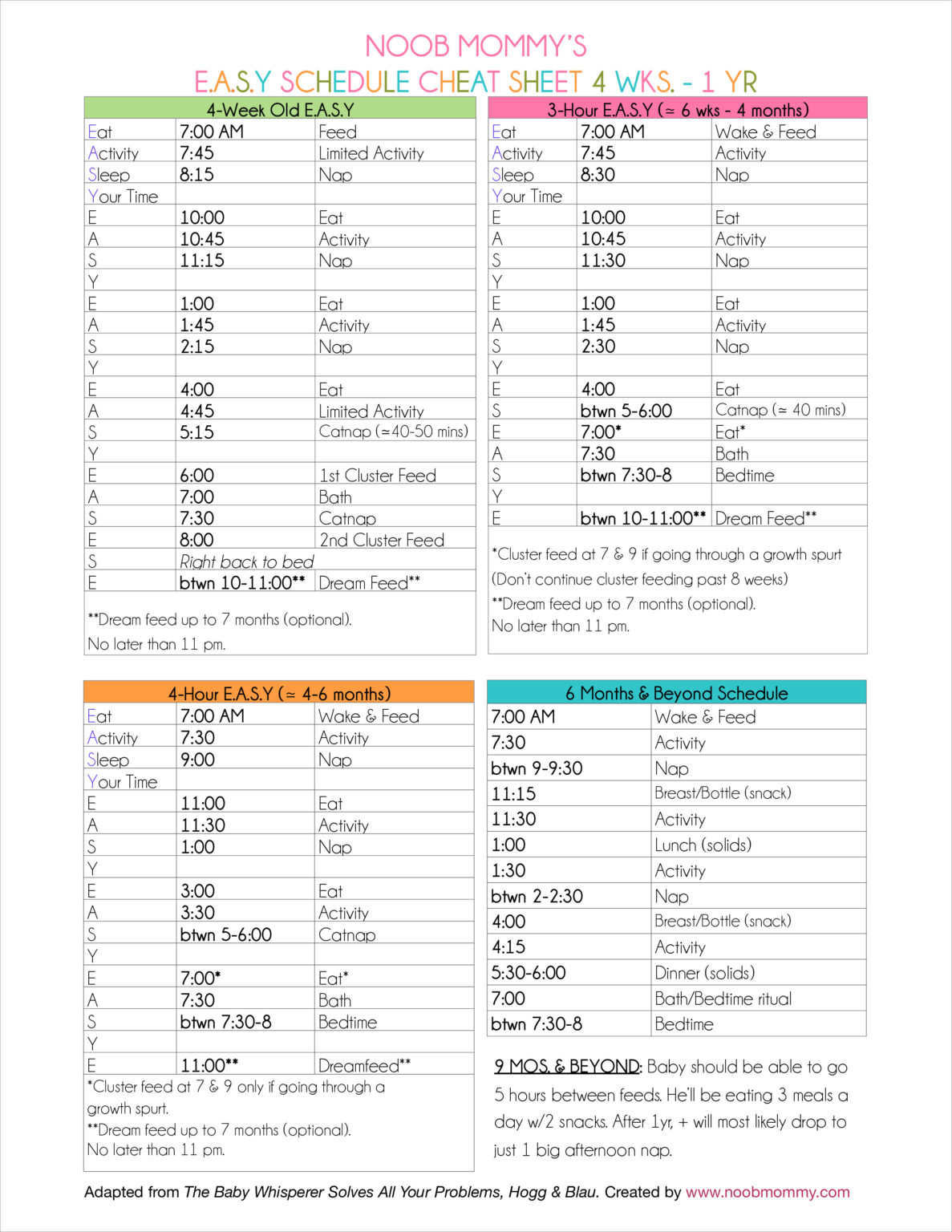 NOOB MOMMY'S
E.A.S.Y SCHEDULE CHEAT SHEET 4 WKS. - 1 YR

| 4-Week Old E.A.S.Y | | |
|---|---|---|
| Eat | 7:00 AM | Feed |
| Activity | 7:45 | Limited Activity |
| Sleep | 8:15 | Nap |
| Your Time | | |
| E | 10:00 | Eat |
| A | 10:45 | Activity |
| S | 11:15 | Nap |
| Y | | |
| E | 1:00 | Eat |
| A | 1:45 | Activity |
| S | 2:15 | Nap |
| Y | | |
| E | 4:00 | Eat |
| A | 4:45 | Limited Activity |
| S | 5:15 | Catnap (≈40-50 mins) |
| Y | | |
| E | 6:00 | 1st Cluster Feed |
| A | 7:00 | Bath |
| S | 7:30 | Catnap |
| E | 8:00 | 2nd Cluster Feed |
| S | Right back to bed | |
| E | btwn 10-11:00** | Dream Feed** |

**Dream feed up to 7 months (optional).
No later than 11 pm.

| 3-Hour E.A.S.Y (≈ 6 wks - 4 months) | | |
|---|---|---|
| Eat | 7:00 AM | Wake & Feed |
| Activity | 7:45 | Activity |
| Sleep | 8:30 | Nap |
| Your Time | | |
| E | 10:00 | Eat |
| A | 10:45 | Activity |
| S | 11:30 | Nap |
| Y | | |
| E | 1:00 | Eat |
| A | 1:45 | Activity |
| S | 2:30 | Nap |
| Y | | |
| E | 4:00 | Eat |
| S | btwn 5-6:00 | Catnap (≈ 40 mins) |
| E | 7:00* | Eat* |
| A | 7:30 | Bath |
| S | btwn 7:30-8 | Bedtime |
| Y | | |
| E | btwn 10-11:00** | Dream Feed** |

*Cluster feed at 7 & 9 if going through a growth spurt
(Don't continue cluster feeding past 8 weeks)
**Dream feed up to 7 months (optional).
No later than 11 pm.

| 4-Hour E.A.S.Y (≈ 4-6 months) | | |
|---|---|---|
| Eat | 7:00 AM | Wake & Feed |
| Activity | 7:30 | Activity |
| Sleep | 9:00 | Nap |
| Your Time | | |
| E | 11:00 | Eat |
| A | 11:30 | Activity |
| S | 1:00 | Nap |
| Y | | |
| E | 3:00 | Eat |
| A | 3:30 | Activity |
| S | btwn 5-6:00 | Catnap |
| Y | | |
| E | 7:00* | Eat* |
| A | 7:30 | Bath |
| S | btwn 7:30-8 | Bedtime |
| Y | | |
| E | 11:00** | Dreamfeed** |

*Cluster feed at 7 & 9 only if going through a growth spurt.
**Dream feed up to 7 months (optional).
No later than 11 pm.

| 6 Months & Beyond Schedule | |
|---|---|
| 7:00 AM | Wake & Feed |
| 7:30 | Activity |
| btwn 9-9:30 | Nap |
| 11:15 | Breast/Bottle (snack) |
| 11:30 | Activity |
| 1:00 | Lunch (solids) |
| 1:30 | Activity |
| btwn 2-2:30 | Nap |
| 4:00 | Breast/Bottle (snack) |
| 4:15 | Activity |
| 5:30-6:00 | Dinner (solids) |
| 7:00 | Bath/Bedtime ritual |
| btwn 7:30-8 | Bedtime |

9 MOS. & BEYOND: Baby should be able to go 5 hours between feeds. He'll be eating 3 meals a day w/2 snacks. After 1yr, + will most likely drop to just 1 big afternoon nap.

Adapted from The Baby Whisperer Solves All Your Problems, Hogg & Blau. Created by www.noobmommy.com